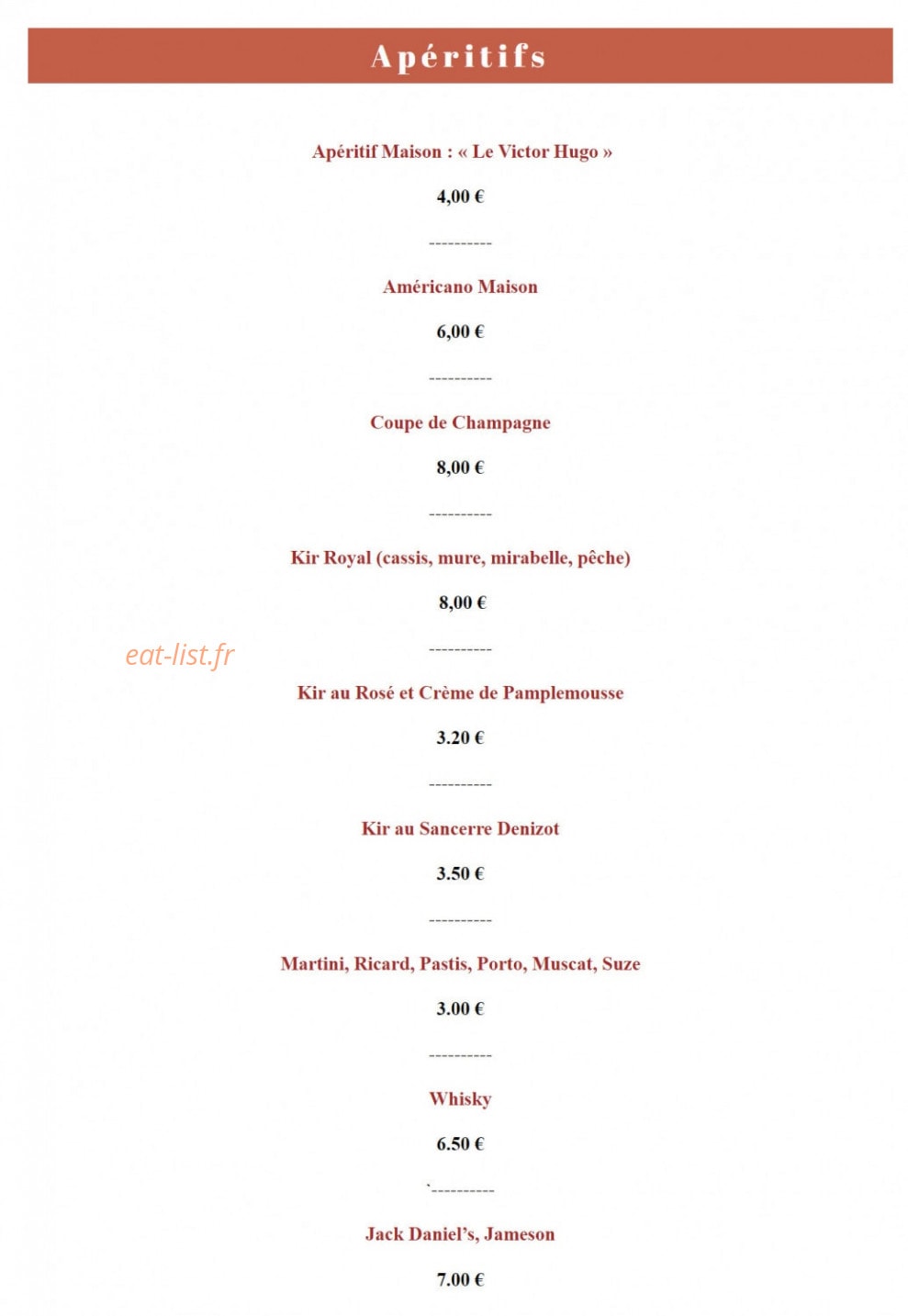 Apéritifs

Apéritif Maison : « Le Victor Hugo »

4,00 €

----------

Américano Maison

6,00 €

----------

Coupe de Champagne

8,00 €

----------

Kir Royal (cassis, mure, mirabelle, pêche)

8,00 €

eat-list.fr

----------

Kir au Rosé et Crème de Pamplemousse

3.20 €

----------

Kir au Sancerre Denizot

3.50 €

----------

Martini, Ricard, Pastis, Porto, Muscat, Suze

3.00 €

----------

Whisky

6.50 €

`----------

Jack Daniel's, Jameson

7.00 €